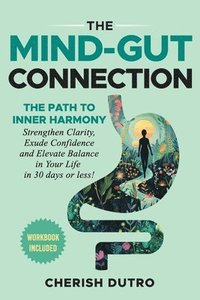 THE
MIND-GUT
CONNECTION

THE PATH TO INNER HARMONY
Strengthen Clarity, Exude Confidence and Elevate Balance in Your Life in 30 days or less!

WORKBOOK INCLUDED

CHERISH DUTRO